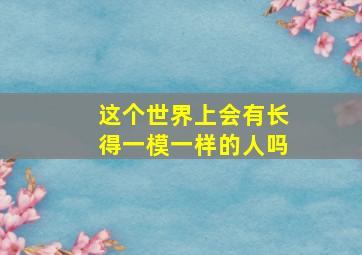 这个世界上会有长得一模一样的人吗